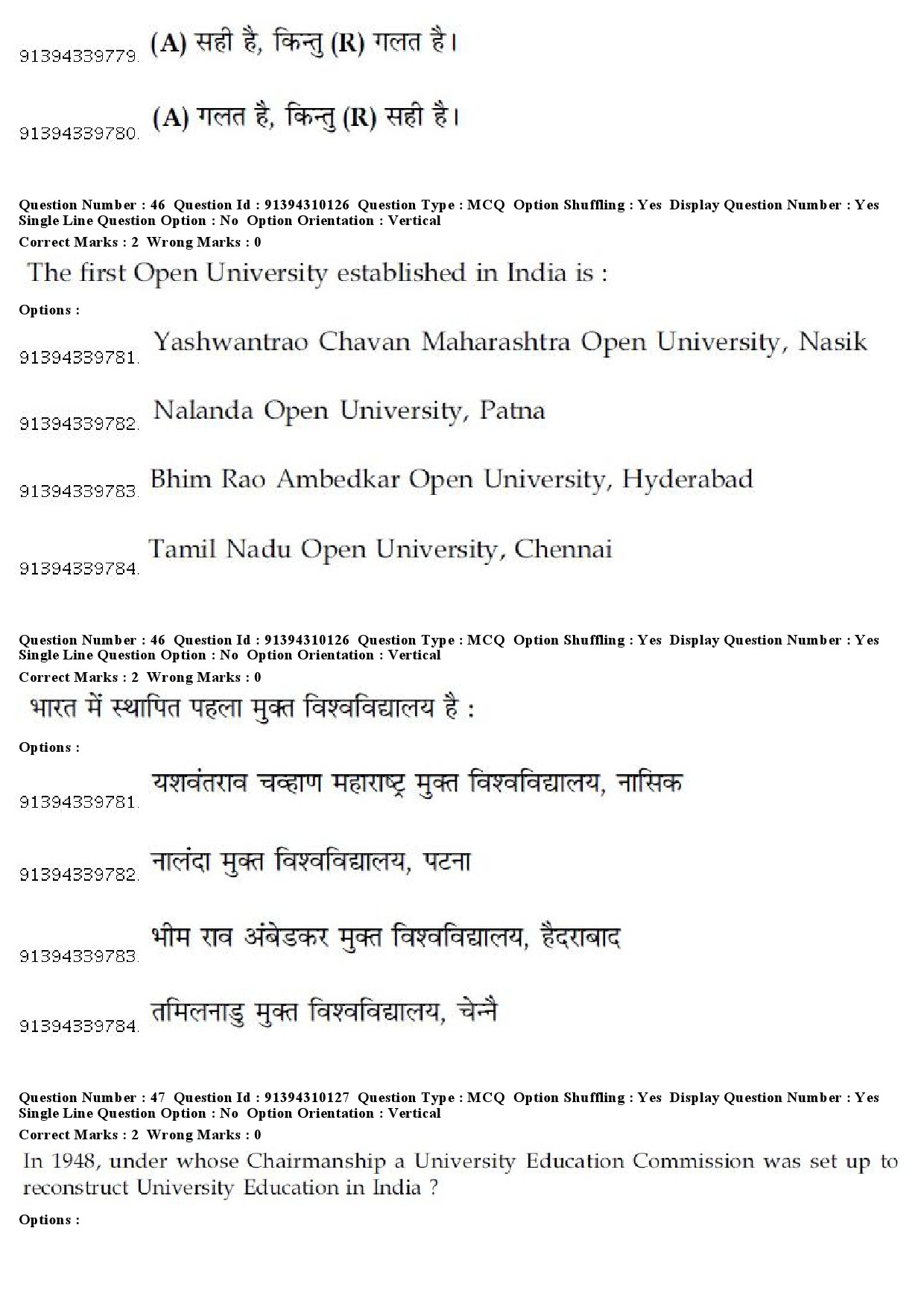 91394339779. (A) सही है, किन्तु (R) गलत है।

91394339780. (A) गलत है, किन्तु (R) सही है।

Question Number : 46 Question Id : 91394310126 Question Type : MCQ Option Shuffling : Yes Display Question Number : Yes Single Line Question Option : No Option Orientation : Vertical
Correct Marks : 2 Wrong Marks : 0

The first Open University established in India is :

Options :

91394339781. Yashwantrao Chavan Maharashtra Open University, Nasik

91394339782. Nalanda Open University, Patna

91394339783. Bhim Rao Ambedkar Open University, Hyderabad

91394339784. Tamil Nadu Open University, Chennai

Question Number : 46 Question Id : 91394310126 Question Type : MCQ Option Shuffling : Yes Display Question Number : Yes Single Line Question Option : No Option Orientation : Vertical
Correct Marks : 2 Wrong Marks : 0

भारत में स्थापित पहला मुक्त विश्वविद्यालय है :

Options :

91394339781. यशवंतराव चव्हाण महाराष्ट्र मुक्त विश्वविद्यालय, नासिक

91394339782. नालंदा मुक्त विश्वविद्यालय, पटना

91394339783. भीम राव अंबेडकर मुक्त विश्वविद्यालय, हैदराबाद

91394339784. तमिलनाडु मुक्त विश्वविद्यालय, चेन्नै

Question Number : 47 Question Id : 91394310127 Question Type : MCQ Option Shuffling : Yes Display Question Number : Yes Single Line Question Option : No Option Orientation : Vertical
Correct Marks : 2 Wrong Marks : 0

In 1948, under whose Chairmanship a University Education Commission was set up to reconstruct University Education in India ?

Options :